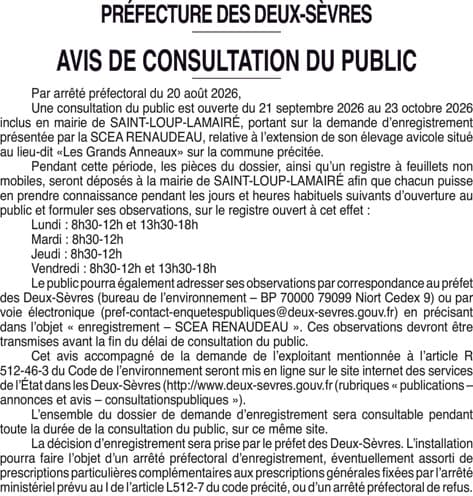 PRÉFECTURE DES DEUX-SÈVRES

AVIS DE CONSULTATION DU PUBLIC

Par arrêté préfectoral du 20 août 2026,

Une consultation du public est ouverte du 21 septembre 2026 au 23 octobre 2026 inclus en mairie de SAINT-LOUP-LAMAIRÉ, portant sur la demande d'enregistrement présentée par la SCEA RENAUDEAU, relative à l'extension de son élevage avicole situé au lieu-dit «Les Grands Anneaux» sur la commune précitée.

Pendant cette période, les pièces du dossier, ainsi qu'un registre à feuillets non mobiles, seront déposés à la mairie de SAINT-LOUP-LAMAIRÉ afin que chacun puisse en prendre connaissance pendant les jours et heures habituels suivants d'ouverture au public et formuler ses observations, sur le registre ouvert à cet effet :

Lundi : 8h30-12h et 13h30-18h

Mardi : 8h30-12h

Jeudi : 8h30-12h

Vendredi : 8h30-12h et 13h30-18h

Le public pourra également adresser ses observations par correspondance au préfet des Deux-Sèvres (bureau de l'environnement – BP 70000 79099 Niort Cedex 9) ou par voie électronique (pref-contact-enquetespubliques@deux-sevres.gouv.fr) en précisant dans l'objet « enregistrement – SCEA RENAUDEAU ». Ces observations devront être transmises avant la fin du délai de consultation du public.

Cet avis accompagné de la demande de l'exploitant mentionnée à l'article R 512-46-3 du Code de l'environnement seront mis en ligne sur le site internet des services de l'État dans les Deux-Sèvres (http://www.deux-sevres.gouv.fr (rubriques « publications – annonces et avis – consultationspubliques »).

L'ensemble du dossier de demande d'enregistrement sera consultable pendant toute la durée de la consultation du public, sur ce même site.

La décision d'enregistrement sera prise par le préfet des Deux-Sèvres. L'installation pourra faire l'objet d'un arrêté préfectoral d'enregistrement, éventuellement assorti de prescriptions particulières complémentaires aux prescriptions générales fixées par l'arrêté ministériel prévu au I de l'article L512-7 du code précité, ou d'un arrêté préfectoral de refus.